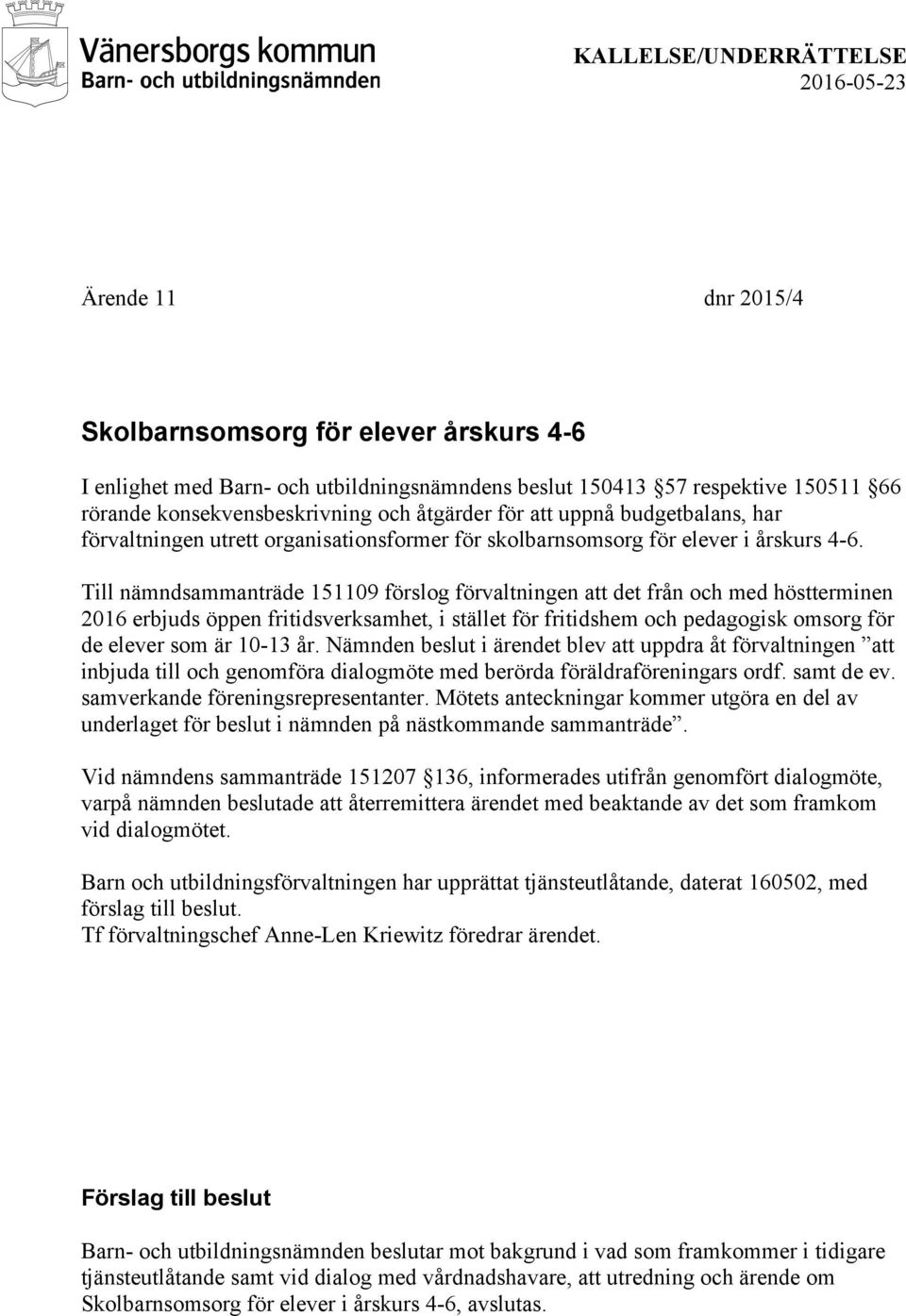 Vänersborgs kommun
Barn- och utbildningsnämnden

KALLELSE/UNDERRÄTTELSE
2016-05-23

Ärende 11

dnr 2015/4

Skolbarnsomsorg för elever årskurs 4-6

I enlighet med Barn- och utbildningsnämndens beslut 150413 §57 respektive 150511 §66 rörande konsekvensbeskrivning och åtgärder för att uppnå budgetbalans, har förvaltningen utrett organisationsformer för skolbarnsomsorg för elever i årskurs 4-6.

Till nämndsammanträde 151109 förslog förvaltningen att det från och med höstterminen 2016 erbjuds öppen fritidsverksamhet, i stället för fritidshem och pedagogisk omsorg för de elever som är 10-13 år. Nämnden beslut i ärendet blev att uppdra åt förvaltningen ”att inbjuda till och genomföra dialogmöte med berörda föräldraföreningars ordf. samt de ev. samverkande föreningsrepresentanter. Mötets anteckningar kommer utgöra en del av underlaget för beslut i nämnden på nästkommande sammanträde”.

Vid nämndens sammanträde 151207 §136, informerades utifrån genomfört dialogmöte, varpå nämnden beslutade att återremittera ärendet med beaktande av det som framkom vid dialogmötet.

Barn och utbildningsförvaltningen har upprättat tjänsteutlåtande, daterat 160502, med förslag till beslut.
Tf förvaltningschef Anne-Len Kriewitz föredrar ärendet.

Förslag till beslut

Barn- och utbildningsnämnden beslutar mot bakgrund i vad som framkommer i tidigare tjänsteutlåtande samt vid dialog med vårdnadshavare, att utredning och ärende om Skolbarnsomsorg för elever i årskurs 4-6, avslutas.